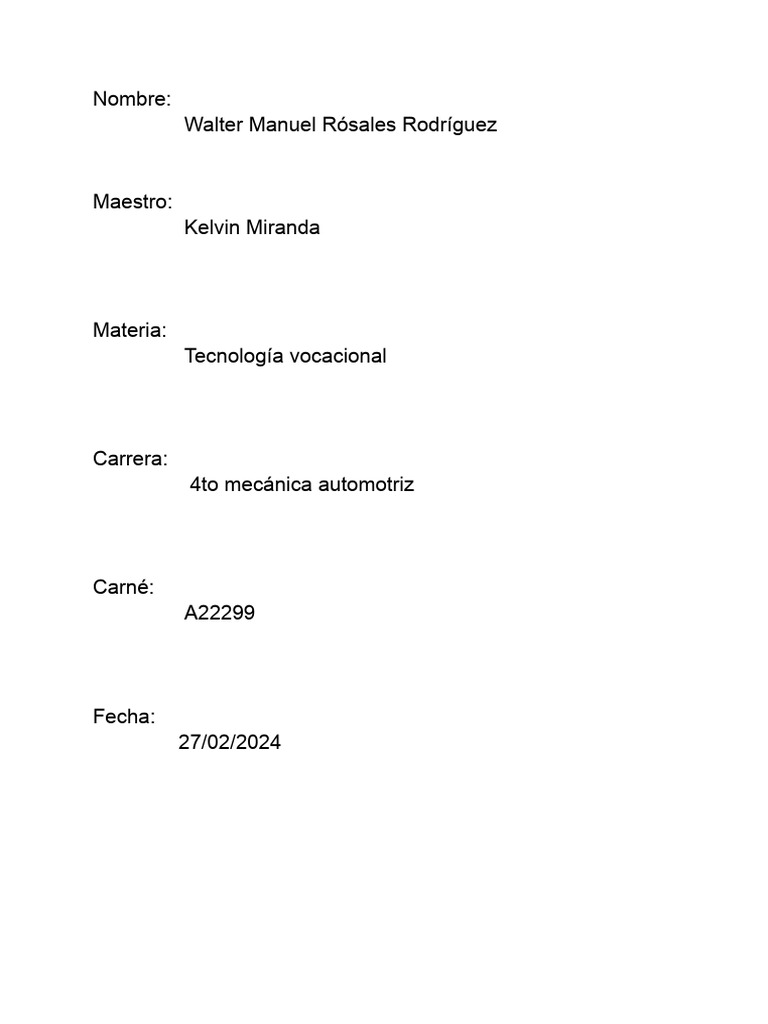 Nombre:
Walter Manuel Rósales Rodríguez

Maestro:
Kelvin Miranda

Materia:
Tecnología vocacional

Carrera:
4to mecánica automotriz

Carné:
A22299

Fecha:
27/02/2024